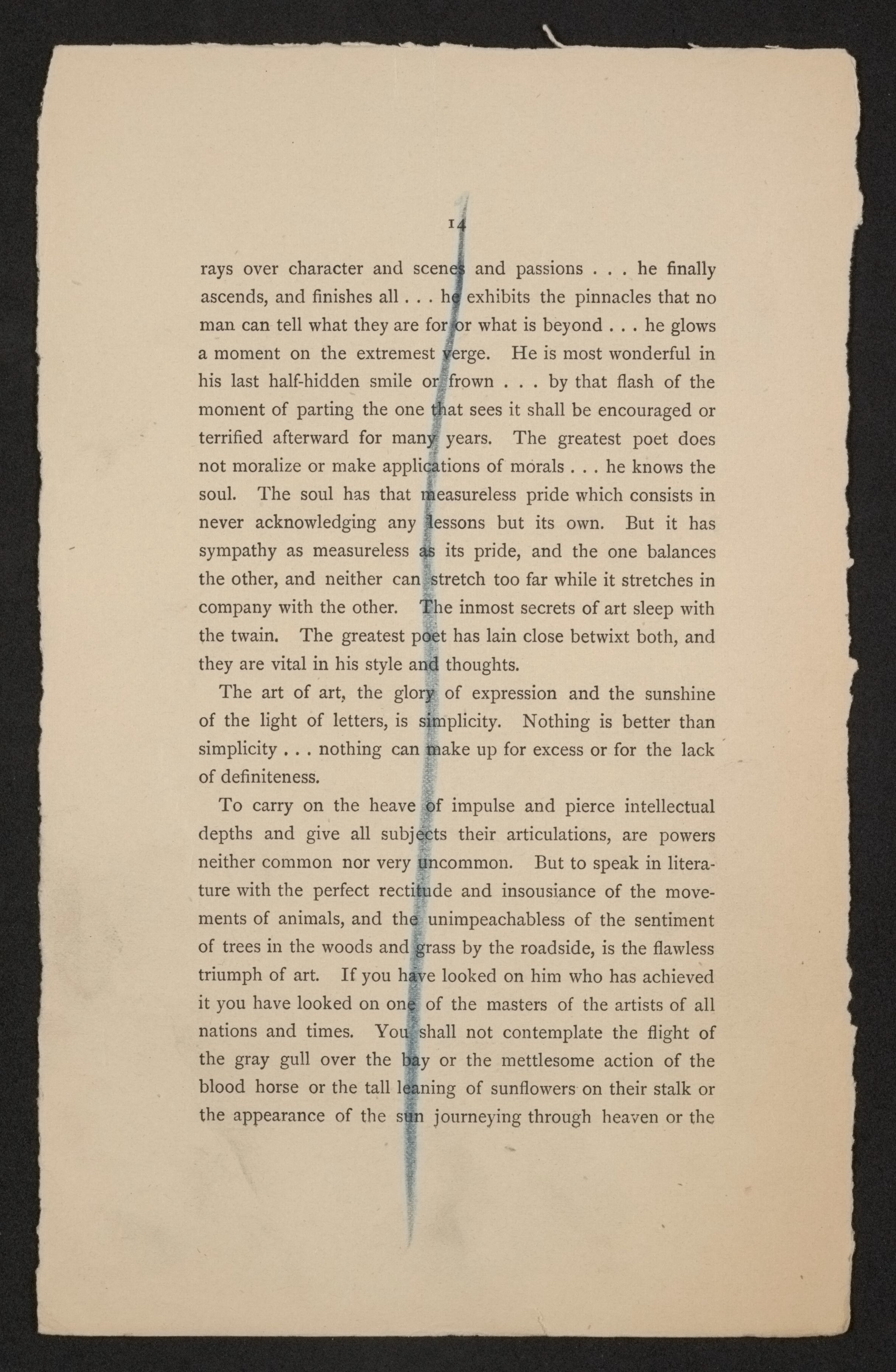 14

rays over character and scenes and passions . . . he finally ascends, and finishes all . . . he exhibits the pinnacles that no man can tell what they are for or what is beyond . . . he glows a moment on the extremest verge. He is most wonderful in his last half-hidden smile or frown . . . by that flash of the moment of parting the one that sees it shall be encouraged or terrified afterward for many years. The greatest poet does not moralize or make applications of morals . . . he knows the soul. The soul has that measureless pride which consists in never acknowledging any lessons but its own. But it has sympathy as measureless as its pride, and the one balances the other, and neither can stretch too far while it stretches in company with the other. The inmost secrets of art sleep with the twain. The greatest poet has lain close betwixt both, and they are vital in his style and thoughts.

The art of art, the glory of expression and the sunshine of the light of letters, is simplicity. Nothing is better than simplicity . . . nothing can make up for excess or for the lack of definiteness.

To carry on the heave of impulse and pierce intellectual depths and give all subjects their articulations, are powers neither common nor very uncommon. But to speak in literature with the perfect rectitude and insousiance of the movements of animals, and the unimpeachabless of the sentiment of trees in the woods and grass by the roadside, is the flawless triumph of art. If you have looked on him who has achieved it you have looked on one of the masters of the artists of all nations and times. You shall not contemplate the flight of the gray gull over the bay or the mettlesome action of the blood horse or the tall leaning of sunflowers on their stalk or the appearance of the sun journeying through heaven or the